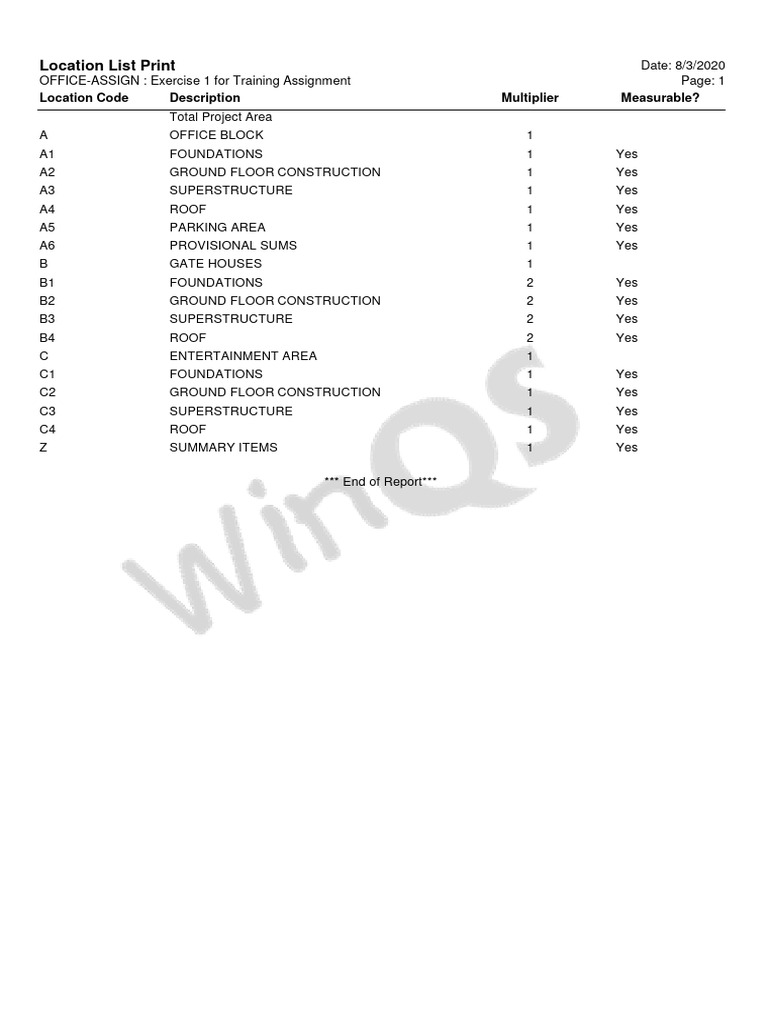 Location List Print
Date: 8/3/2020
OFFICE-ASSIGN : Exercise 1 for Training Assignment
Page: 1

| Location Code | Description | Multiplier | Measurable? |
|---|---|---|---|
| | Total Project Area | | |
| A | OFFICE BLOCK | 1 | |
| A1 | FOUNDATIONS | 1 | Yes |
| A2 | GROUND FLOOR CONSTRUCTION | 1 | Yes |
| A3 | SUPERSTRUCTURE | 1 | Yes |
| A4 | ROOF | 1 | Yes |
| A5 | PARKING AREA | 1 | Yes |
| A6 | PROVISIONAL SUMS | 1 | Yes |
| B | GATE HOUSES | 1 | |
| B1 | FOUNDATIONS | 2 | Yes |
| B2 | GROUND FLOOR CONSTRUCTION | 2 | Yes |
| B3 | SUPERSTRUCTURE | 2 | Yes |
| B4 | ROOF | 2 | Yes |
| C | ENTERTAINMENT AREA | 1 | |
| C1 | FOUNDATIONS | 1 | Yes |
| C2 | GROUND FLOOR CONSTRUCTION | 1 | Yes |
| C3 | SUPERSTRUCTURE | 1 | Yes |
| C4 | ROOF | 1 | Yes |
| Z | SUMMARY ITEMS | 1 | Yes |

*** End of Report***

WinQS